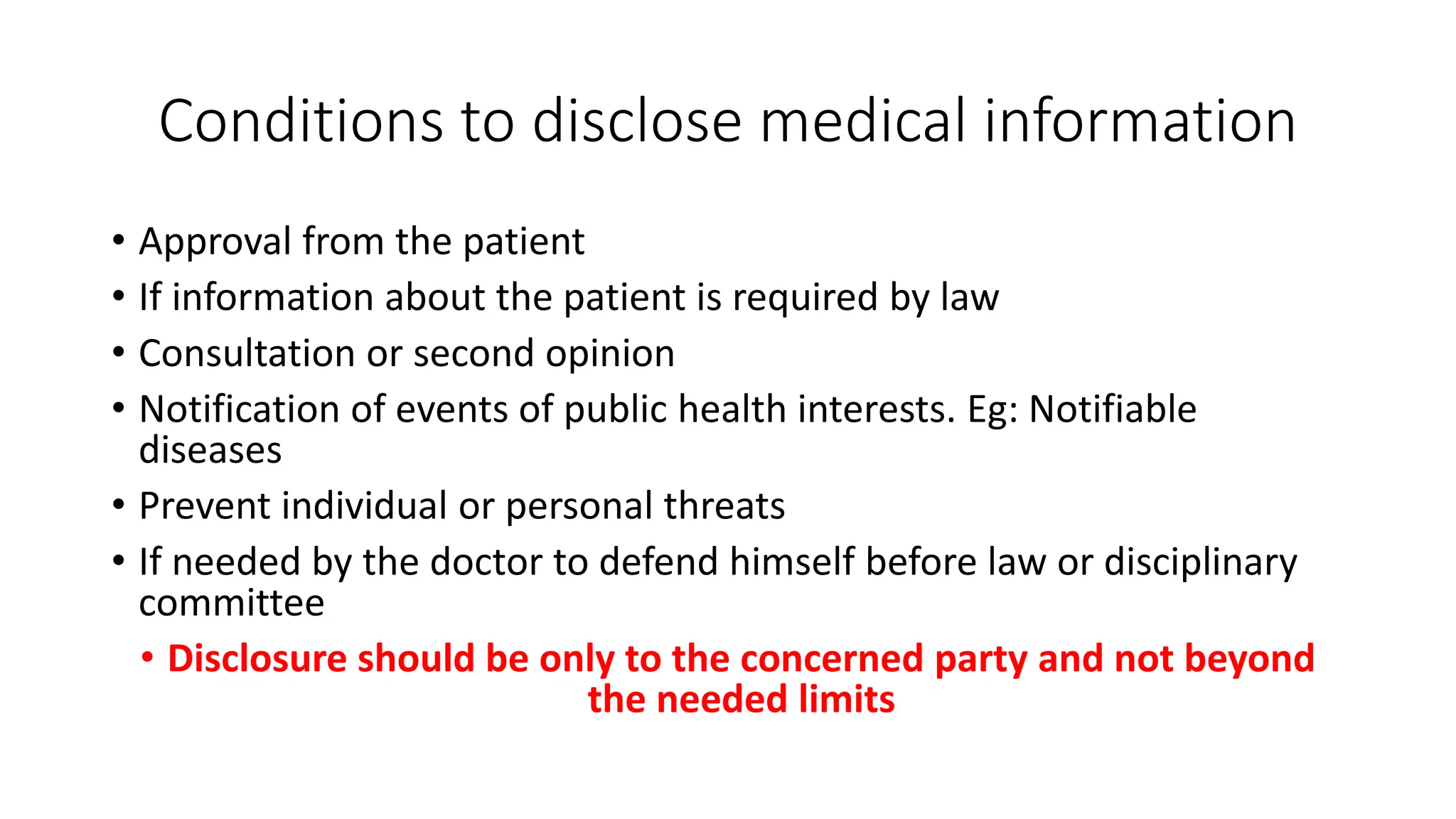 Conditions to disclose medical information

• Approval from the patient
• If information about the patient is required by law
• Consultation or second opinion
• Notification of events of public health interests. Eg: Notifiable diseases
• Prevent individual or personal threats
• If needed by the doctor to defend himself before law or disciplinary committee

• Disclosure should be only to the concerned party and not beyond the needed limits